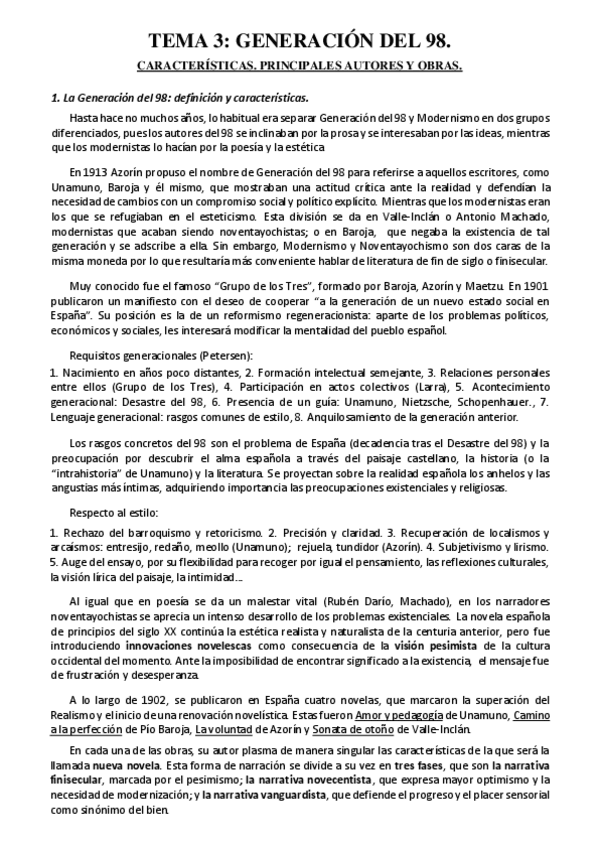 TEMA 3: GENERACIÓN DEL 98.

CARACTERÍSTICAS. PRINCIPALES AUTORES Y OBRAS.

1. La Generación del 98: definición y características.

Hasta hace no muchos años, lo habitual era separar Generación del 98 y Modernismo en dos grupos diferenciados, pues los autores del 98 se inclinaban por la prosa y se interesaban por las ideas, mientras que los modernistas lo hacían por la poesía y la estética

En 1913 Azorín propuso el nombre de Generación del 98 para referirse a aquellos escritores, como Unamuno, Baroja y él mismo, que mostraban una actitud crítica ante la realidad y defendían la necesidad de cambios con un compromiso social y político explícito. Mientras que los modernistas eran los que se refugiaban en el esteticismo. Esta división se da en Valle-Inclán o Antonio Machado, modernistas que acaban siendo noventayochistas; o en Baroja, que negaba la existencia de tal generación y se adscribe a ella. Sin embargo, Modernismo y Noventayochismo son dos caras de la misma moneda por lo que resultaría más conveniente hablar de literatura de fin de siglo o finisecular.

Muy conocido fue el famoso "Grupo de los Tres", formado por Baroja, Azorín y Maetzu. En 1901 publicaron un manifiesto con el deseo de cooperar "a la generación de un nuevo estado social en España". Su posición es la de un reformismo regeneracionista: aparte de los problemas políticos, económicos y sociales, les interesará modificar la mentalidad del pueblo español.

Requisitos generacionales (Petersen):

1. Nacimiento en años poco distantes, 2. Formación intelectual semejante, 3. Relaciones personales entre ellos (Grupo de los Tres), 4. Participación en actos colectivos (Larra), 5. Acontecimiento generacional: Desastre del 98, 6. Presencia de un guía: Unamuno, Nietzsche, Schopenhauer., 7. Lenguaje generacional: rasgos comunes de estilo, 8. Anquilosamiento de la generación anterior.

Los rasgos concretos del 98 son el problema de España (decadencia tras el Desastre del 98) y la preocupación por descubrir el alma española a través del paisaje castellano, la historia (o la "intrahistoria" de Unamuno) y la literatura. Se proyectan sobre la realidad española los anhelos y las angustias más íntimas, adquiriendo importancia las preocupaciones existenciales y religiosas.

Respecto al estilo:

1. Rechazo del barroquismo y retoricismo. 2. Precisión y claridad. 3. Recuperación de localismos y arcaísmos: entresijo, redaño, meollo (Unamuno); rejuela, tundidor (Azorín). 4. Subjetivismo y lirismo. 5. Auge del ensayo, por su flexibilidad para recoger por igual el pensamiento, las reflexiones culturales, la visión lírica del paisaje, la intimidad...

Al igual que en poesía se da un malestar vital (Rubén Darío, Machado), en los narradores noventayochistas se aprecia un intenso desarrollo de los problemas existenciales. La novela española de principios del siglo XX continúa la estética realista y naturalista de la centuria anterior, pero fue introduciendo innovaciones novelescas como consecuencia de la visión pesimista de la cultura occidental del momento. Ante la imposibilidad de encontrar significado a la existencia, el mensaje fue de frustración y desesperanza.

A lo largo de 1902, se publicaron en España cuatro novelas, que marcaron la superación del Realismo y el inicio de una renovación novelística. Estas fueron Amor y pedagogía de Unamuno, Camino a la perfección de Pío Baroja, La voluntad de Azorín y Sonata de otoño de Valle-Inclán.

En cada una de las obras, su autor plasma de manera singular las características de la que será la llamada nueva novela. Esta forma de narración se divide a su vez en tres fases, que son la narrativa finisecular, marcada por el pesimismo; la narrativa novecentista, que expresa mayor optimismo y la necesidad de modernización; y la narrativa vanguardista, que defiende el progreso y el placer sensorial como sinónimo del bien.